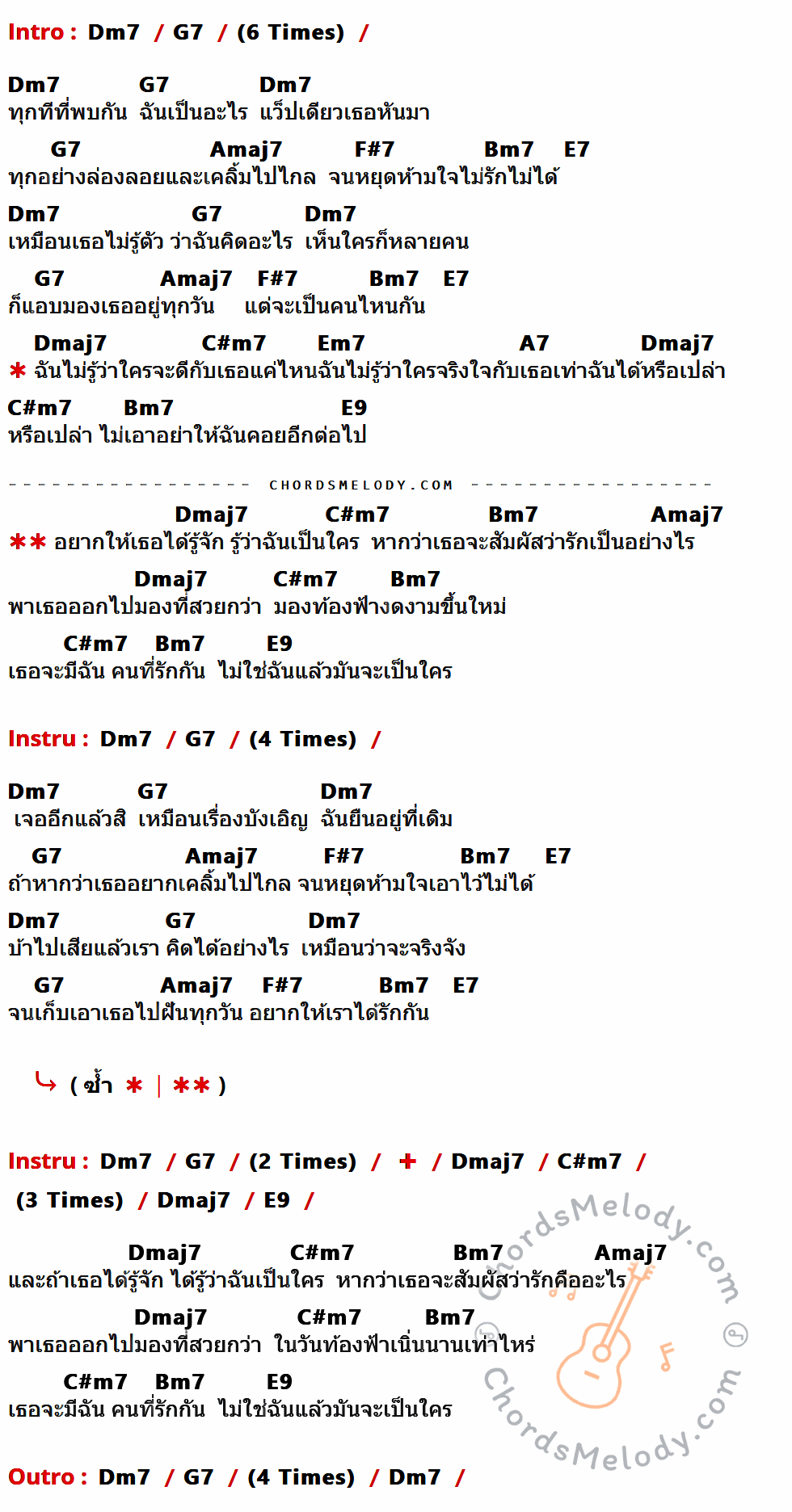 Intro : Dm7 / G7 / (6 Times) /

Dm7 G7 Dm7
ทุกทีที่พบกัน ฉันเป็นอะไร แว็ปเดียวเธอหันมา

G7 Amaj7 F#7 Bm7 E7
ทุกอย่างล่องลอยและเคลิ้มไปไกล จนหยุดห้ามใจไม่รักไม่ได้

Dm7 G7 Dm7
เหมือนเธอไม่รู้ตัว ว่าฉันคิดอะไร เห็นใครก็หลายคน

G7 Amaj7 F#7 Bm7 E7
ก็แอบมองเธออยู่ทุกวัน แต่จะเป็นคนไหนกัน

Dmaj7 C#m7 Em7 A7 Dmaj7
* ฉันไม่รู้ว่าใครจะดีกับเธอแค่ไหนฉันไม่รู้ว่าใครจริงใจกับเธอเท่าฉันได้หรือเปล่า

C#m7 Bm7 E9
หรือเปล่า ไม่เอาอย่าให้ฉันคอยอีกต่อไป

CHORDSMELODY.COM

Dmaj7 C#m7 Bm7 Amaj7
** อยากให้เธอได้รู้จัก รู้ว่าฉันเป็นใคร หากว่าเธอจะสัมผัสว่ารักเป็นอย่างไร

Dmaj7 C#m7 Bm7
พาเธอออกไปมองที่สวยกว่า มองท้องฟ้างดงามขึ้นใหม่

C#m7 Bm7 E9
เธอจะมีฉัน คนที่รักกัน ไม่ใช่ฉันแล้วมันจะเป็นใคร

Instru : Dm7 / G7 / (4 Times) /

Dm7 G7 Dm7
เจออีกแล้วสิ เหมือนเรื่องบังเอิญ ฉันยืนอยู่ที่เดิม

G7 Amaj7 F#7 Bm7 E7
ถ้าหากว่าเธออยากเคลิ้มไปไกล จนหยุดห้ามใจเอาไว้ไม่ได้

Dm7 G7 Dm7
บ้าไปเสียแล้วเรา คิดได้อย่างไร เหมือนว่าจะจริงจัง

G7 Amaj7 F#7 Bm7 E7
จนเก็บเอาเธอไปฝันทุกวัน อยากให้เราได้รักกัน

( ซ้ำ * | ** )

Instru : Dm7 / G7 / (2 Times) / + / Dmaj7 / C#m7 /
(3 Times) / Dmaj7 / E9 /

Dmaj7 C#m7 Bm7 Amaj7
และถ้าเธอได้รู้จัก ได้รู้ว่าฉันเป็นใคร หากว่าเธอจะสัมผัสว่ารักคืออะไร

Dmaj7 C#m7 Bm7
พาเธอออกไปมองที่สวยกว่า ในวันท้องฟ้าเนิ่นนานเท่าไหร่

C#m7 Bm7 E9
เธอจะมีฉัน คนที่รักกัน ไม่ใช่ฉันแล้วมันจะเป็นใคร

Outro : Dm7 / G7 / (4 Times) / Dm7 /

ChordsMelody.com
ChordsMelody.com